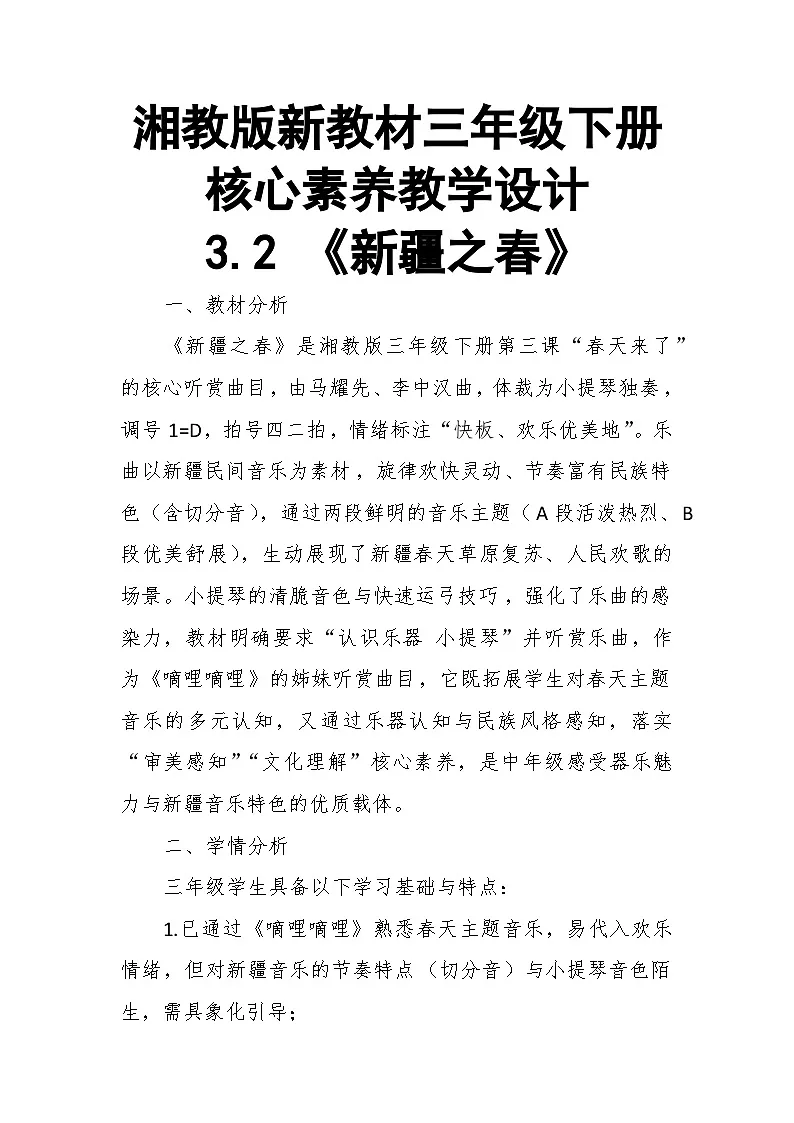 湘教版新教材三年级下册
核心素养教学设计
3.2 《新疆之春》

一、教材分析

《新疆之春》是湘教版三年级下册第三课“春天来了”的核心听赏曲目，由马耀先、李中汉曲，体裁为小提琴独奏，调号 1=D，拍号四二拍，情绪标注“快板、欢乐优美地”。乐曲以新疆民间音乐为素材，旋律欢快灵动、节奏富有民族特色（含切分音），通过两段鲜明的音乐主题（A 段活泼热烈、B 段优美舒展），生动展现了新疆春天草原复苏、人民欢歌的场景。小提琴的清脆音色与快速运弓技巧，强化了乐曲的感染力，教材明确要求“认识乐器 小提琴”并听赏乐曲，作为《嘀哩嘀哩》的姊妹听赏曲目，它既拓展学生对春天主题音乐的多元认知，又通过乐器认知与民族风格感知，落实“审美感知”“文化理解”核心素养，是中年级感受器乐魅力与新疆音乐特色的优质载体。

二、学情分析

三年级学生具备以下学习基础与特点：

1.已通过《嘀哩嘀哩》熟悉春天主题音乐，易代入欢乐情绪，但对新疆音乐的节奏特点（切分音）与小提琴音色陌生，需具象化引导；